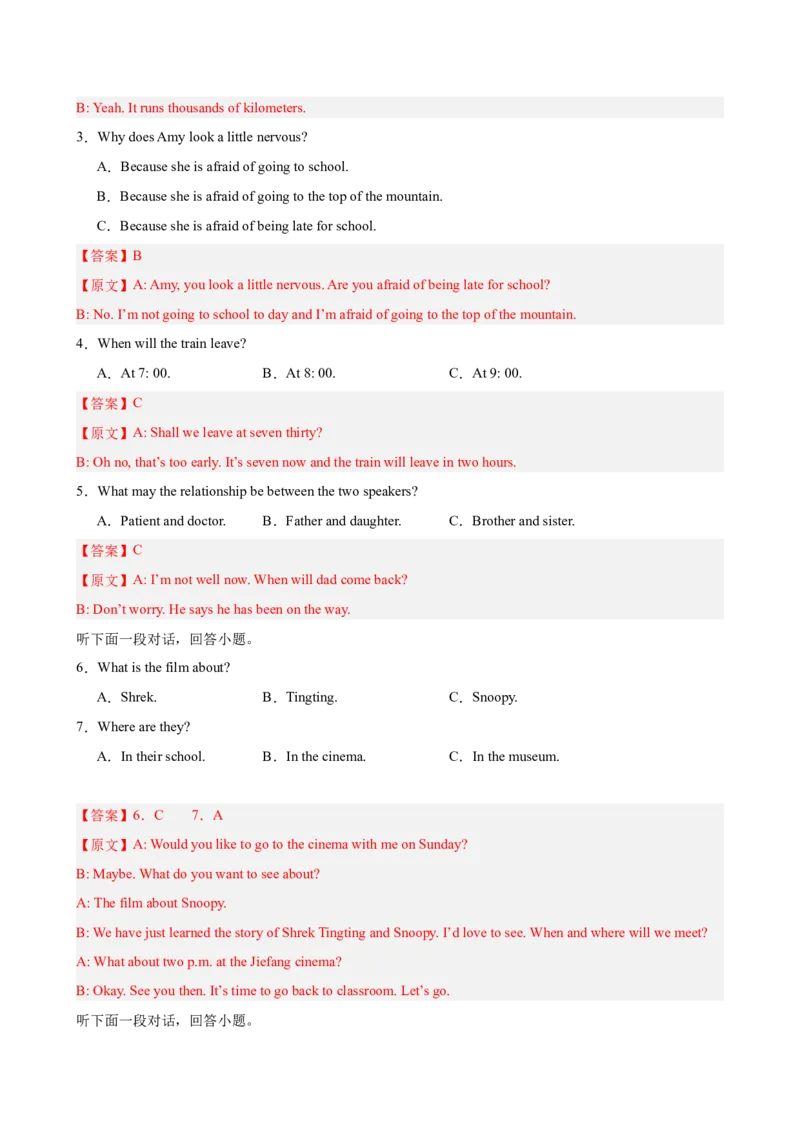 B: Yeah. It runs thousands of kilometers.

3．Why does Amy look a little nervous?

A．Because she is afraid of going to school.

B．Because she is afraid of going to the top of the mountain.

C．Because she is afraid of being late for school.

【答案】B

【原文】A: Amy, you look a little nervous. Are you afraid of being late for school?

B: No. I'm not going to school to day and I'm afraid of going to the top of the mountain.

4．When will the train leave?

A．At 7: 00.　B．At 8: 00.　C．At 9: 00.

【答案】C

【原文】A: Shall we leave at seven thirty?

B: Oh no, that's too early. It's seven now and the train will leave in two hours.

5．What may the relationship be between the two speakers?

A．Patient and doctor.　B．Father and daughter.　C．Brother and sister.

【答案】C

【原文】A: I'm not well now. When will dad come back?

B: Don't worry. He says he has been on the way.

听下面一段对话，回答小题。

6．What is the film about?

A．Shrek.　B．Tingting.　C．Snoopy.

7．Where are they?

A．In their school.　B．In the cinema.　C．In the museum.

【答案】6．C　7．A

【原文】A: Would you like to go to the cinema with me on Sunday?

B: Maybe. What do you want to see about?

A: The film about Snoopy.

B: We have just learned the story of Shrek Tingting and Snoopy. I'd love to see. When and where will we meet?

A: What about two p.m. at the Jiefang cinema?

B: Okay. See you then. It's time to go back to classroom. Let's go.

听下面一段对话，回答小题。